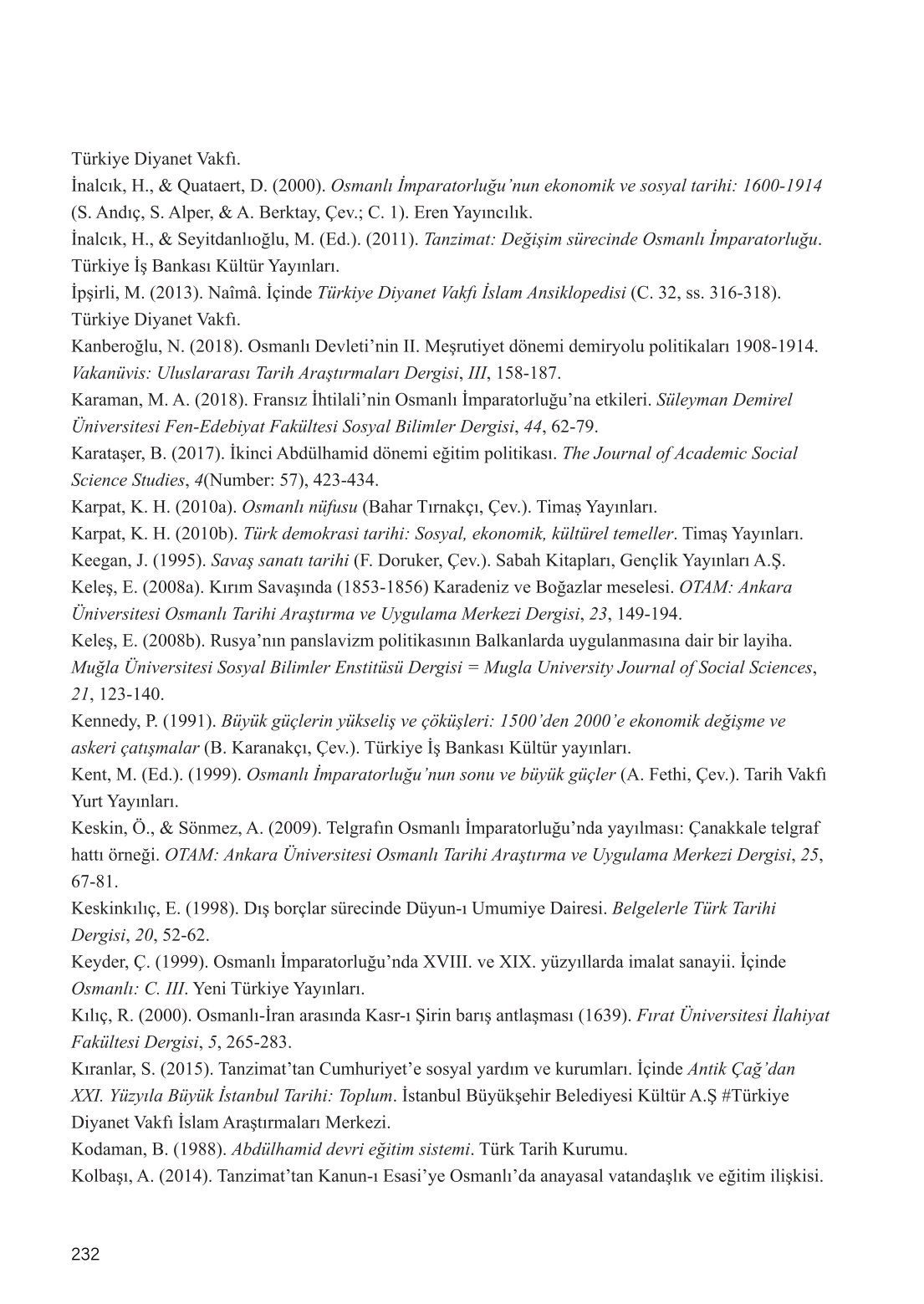 Türkiye Diyanet Vakfı.

İnalcık, H., & Quataert, D. (2000). Osmanlı İmparatorluğu'nun ekonomik ve sosyal tarihi: 1600-1914 (S. Andıç, S. Alper, & A. Berktay, Çev.; C. 1). Eren Yayıncılık.

İnalcık, H., & Seyitdanlıoğlu, M. (Ed.). (2011). Tanzimat: Değişim sürecinde Osmanlı İmparatorluğu. Türkiye İş Bankası Kültür Yayınları.

İpşirli, M. (2013). Naîmâ. İçinde Türkiye Diyanet Vakfı İslam Ansiklopedisi (C. 32, ss. 316-318). Türkiye Diyanet Vakfı.

Kanberoğlu, N. (2018). Osmanlı Devleti'nin II. Meşrutiyet dönemi demiryolu politikaları 1908-1914. Vakanüvis: Uluslararası Tarih Araştırmaları Dergisi, III, 158-187.

Karaman, M. A. (2018). Fransız İhtilali'nin Osmanlı İmparatorluğu'na etkileri. Süleyman Demirel Üniversitesi Fen-Edebiyat Fakültesi Sosyal Bilimler Dergisi, 44, 62-79.

Karataşer, B. (2017). İkinci Abdülhamid dönemi eğitim politikası. The Journal of Academic Social Science Studies, 4(Number: 57), 423-434.

Karpat, K. H. (2010a). Osmanlı nüfusu (Bahar Tırnakçı, Çev.). Timaş Yayınları.

Karpat, K. H. (2010b). Türk demokrasi tarihi: Sosyal, ekonomik, kültürel temeller. Timaş Yayınları.

Keegan, J. (1995). Savaş sanatı tarihi (F. Doruker, Çev.). Sabah Kitapları, Gençlik Yayınları A.Ş.

Keleş, E. (2008a). Kırım Savaşında (1853-1856) Karadeniz ve Boğazlar meselesi. OTAM: Ankara Üniversitesi Osmanlı Tarihi Araştırma ve Uygulama Merkezi Dergisi, 23, 149-194.

Keleş, E. (2008b). Rusya'nın panslavizm politikasının Balkanlarda uygulanmasına dair bir layiha. Muğla Üniversitesi Sosyal Bilimler Enstitüsü Dergisi = Mugla University Journal of Social Sciences, 21, 123-140.

Kennedy, P. (1991). Büyük güçlerin yükseliş ve çöküşleri: 1500'den 2000'e ekonomik değişme ve askeri çatışmalar (B. Karanakçı, Çev.). Türkiye İş Bankası Kültür yayınları.

Kent, M. (Ed.). (1999). Osmanlı İmparatorluğu'nun sonu ve büyük güçler (A. Fethi, Çev.). Tarih Vakfı Yurt Yayınları.

Keskin, Ö., & Sönmez, A. (2009). Telgrafın Osmanlı İmparatorluğu'nda yayılması: Çanakkale telgraf hattı örneği. OTAM: Ankara Üniversitesi Osmanlı Tarihi Araştırma ve Uygulama Merkezi Dergisi, 25, 67-81.

Keskinkılıç, E. (1998). Dış borçlar sürecinde Düyun-ı Umumiye Dairesi. Belgelerle Türk Tarihi Dergisi, 20, 52-62.

Keyder, Ç. (1999). Osmanlı İmparatorluğu'nda XVIII. ve XIX. yüzyıllarda imalat sanayii. İçinde Osmanlı: C. III. Yeni Türkiye Yayınları.

Kılıç, R. (2000). Osmanlı-İran arasında Kasr-ı Şirin barış antlaşması (1639). Fırat Üniversitesi İlahiyat Fakültesi Dergisi, 5, 265-283.

Kıranlar, S. (2015). Tanzimat'tan Cumhuriyet'e sosyal yardım ve kurumları. İçinde Antik Çağ'dan XXI. Yüzyıla Büyük İstanbul Tarihi: Toplum. İstanbul Büyükşehir Belediyesi Kültür A.Ş #Türkiye Diyanet Vakfı İslam Araştırmaları Merkezi.

Kodaman, B. (1988). Abdülhamid devri eğitim sistemi. Türk Tarih Kurumu.

Kolbaşı, A. (2014). Tanzimat'tan Kanun-ı Esasi'ye Osmanlı'da anayasal vatandaşlık ve eğitim ilişkisi.

232